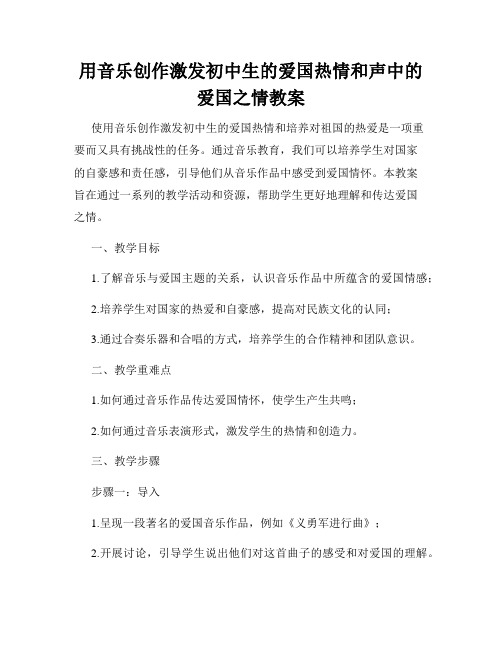 用音乐创作激发初中生的爱国热情和声中的爱国之情教案

使用音乐创作激发初中生的爱国热情和培养对祖国的热爱是一项重要而又具有挑战性的任务。通过音乐教育，我们可以培养学生对国家的自豪感和责任感，引导他们从音乐作品中感受到爱国情怀。本教案旨在通过一系列的教学活动和资源，帮助学生更好地理解和传达爱国之情。

一、教学目标

1.了解音乐与爱国主题的关系，认识音乐作品中所蕴含的爱国情感；

2.培养学生对国家的热爱和自豪感，提高对民族文化的认同；

3.通过合奏乐器和合唱的方式，培养学生的合作精神和团队意识。

二、教学重难点

1.如何通过音乐作品传达爱国情怀，使学生产生共鸣；

2.如何通过音乐表演形式，激发学生的热情和创造力。

三、教学步骤

步骤一：导入

1.呈现一段著名的爱国音乐作品，例如《义勇军进行曲》；

2.开展讨论，引导学生说出他们对这首曲子的感受和对爱国的理解。